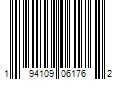 1 94109 06176 2